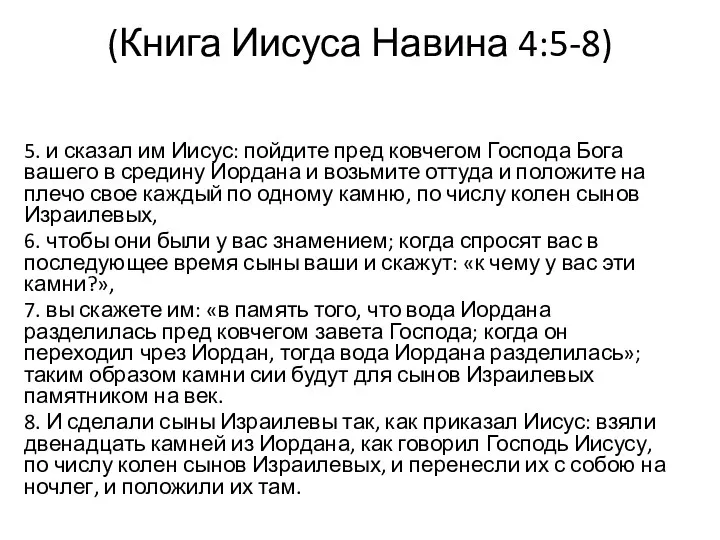 (Книга Иисуса Навина 4:5-8)

5. и сказал им Иисус: пойдите пред ковчегом Господа Бога вашего в средину Иордана и возьмите оттуда и положите на плечо свое каждый по одному камню, по числу колен сынов Израилевых,

6. чтобы они были у вас знамением; когда спросят вас в последующее время сыны ваши и скажут: «к чему у вас эти камни?»,

7. вы скажете им: «в память того, что вода Иордана разделилась пред ковчегом завета Господа; когда он переходил чрез Иордан, тогда вода Иордана разделилась»; таким образом камни сии будут для сынов Израилевых памятником на век.

8. И сделали сыны Израилевы так, как приказал Иисус: взяли двенадцать камней из Иордана, как говорил Господь Иисусу, по числу колен сынов Израилевых, и перенесли их с собою на ночлег, и положили их там.